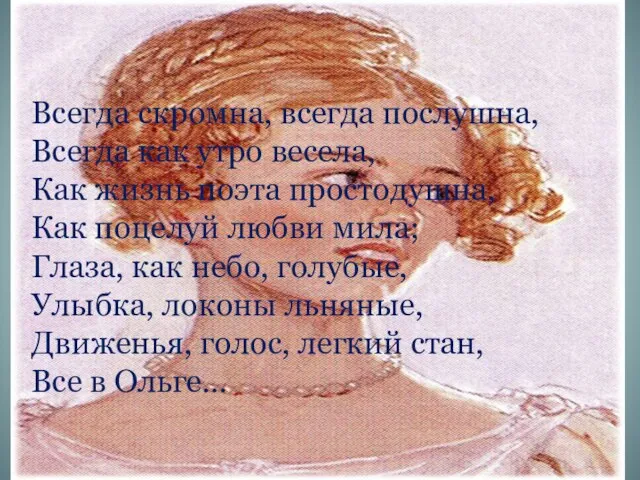 Всегда скромна, всегда послушна,
Всегда как утро весела,
Как жизнь поэта простодушна,
Как поцелуй любви мила;
Глаза, как небо, голубые,
Улыбка, локоны льняные,
Движенья, голос, легкий стан,
Все в Ольге...